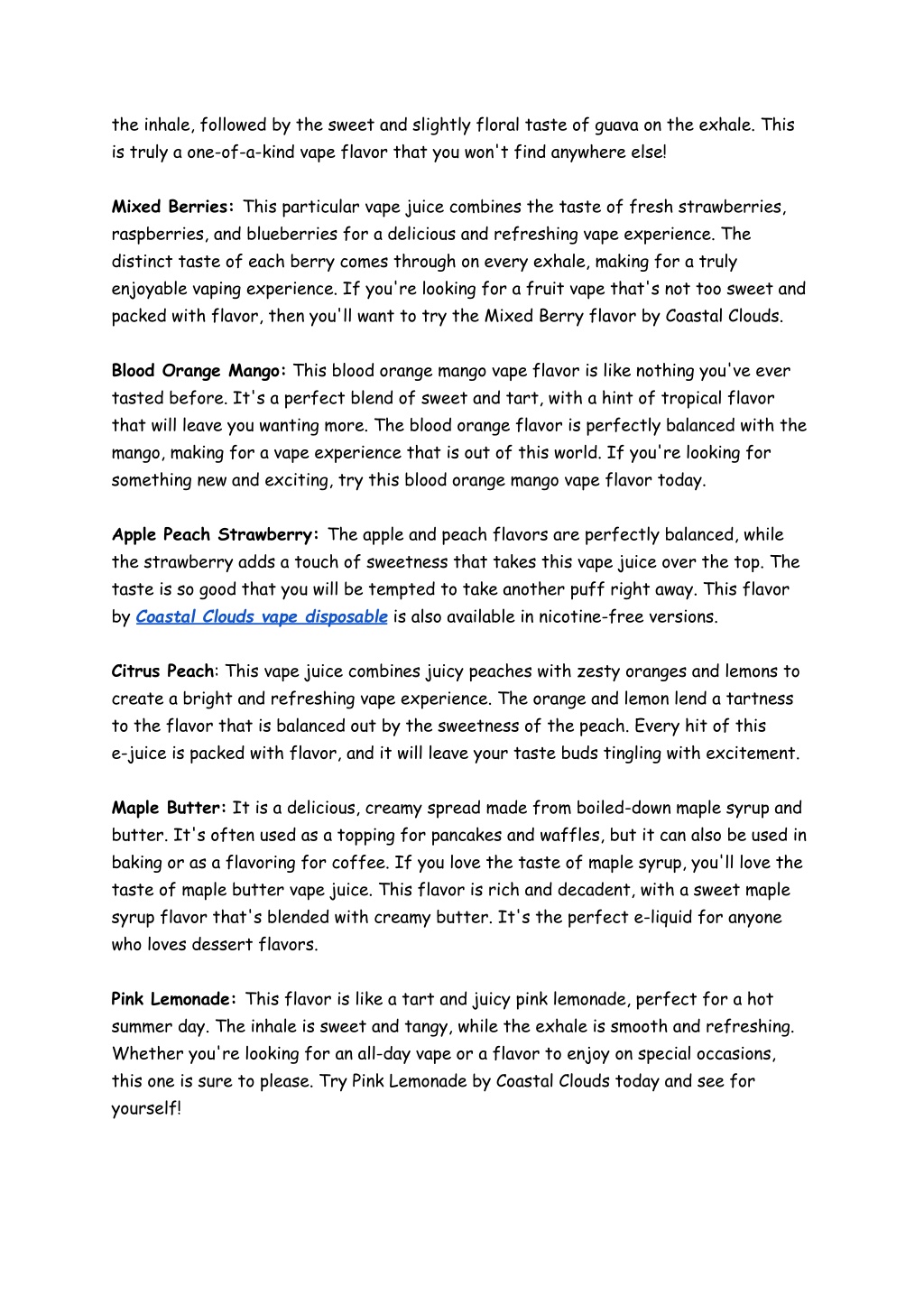 the inhale, followed by the sweet and slightly floral taste of guava on the exhale. This is truly a one-of-a-kind vape flavor that you won't find anywhere else!

Mixed Berries: This particular vape juice combines the taste of fresh strawberries, raspberries, and blueberries for a delicious and refreshing vape experience. The distinct taste of each berry comes through on every exhale, making for a truly enjoyable vaping experience. If you're looking for a fruit vape that's not too sweet and packed with flavor, then you'll want to try the Mixed Berry flavor by Coastal Clouds.

Blood Orange Mango: This blood orange mango vape flavor is like nothing you've ever tasted before. It's a perfect blend of sweet and tart, with a hint of tropical flavor that will leave you wanting more. The blood orange flavor is perfectly balanced with the mango, making for a vape experience that is out of this world. If you're looking for something new and exciting, try this blood orange mango vape flavor today.

Apple Peach Strawberry: The apple and peach flavors are perfectly balanced, while the strawberry adds a touch of sweetness that takes this vape juice over the top. The taste is so good that you will be tempted to take another puff right away. This flavor by Coastal Clouds vape disposable is also available in nicotine-free versions.

Citrus Peach: This vape juice combines juicy peaches with zesty oranges and lemons to create a bright and refreshing vape experience. The orange and lemon lend a tartness to the flavor that is balanced out by the sweetness of the peach. Every hit of this e-juice is packed with flavor, and it will leave your taste buds tingling with excitement.

Maple Butter: It is a delicious, creamy spread made from boiled-down maple syrup and butter. It's often used as a topping for pancakes and waffles, but it can also be used in baking or as a flavoring for coffee. If you love the taste of maple syrup, you'll love the taste of maple butter vape juice. This flavor is rich and decadent, with a sweet maple syrup flavor that's blended with creamy butter. It's the perfect e-liquid for anyone who loves dessert flavors.

Pink Lemonade: This flavor is like a tart and juicy pink lemonade, perfect for a hot summer day. The inhale is sweet and tangy, while the exhale is smooth and refreshing. Whether you're looking for an all-day vape or a flavor to enjoy on special occasions, this one is sure to please. Try Pink Lemonade by Coastal Clouds today and see for yourself!